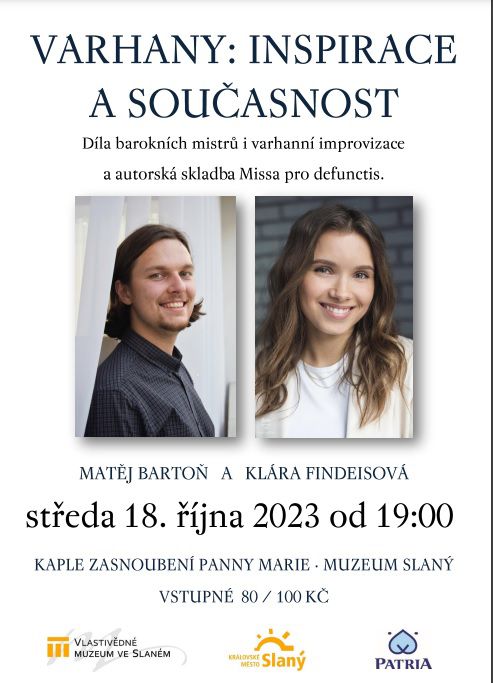 VARHANY: INSPIRACE A SOUČASNOST

Díla barokních mistrů i varhanní improvizace a autorská skladba Missa pro defunctis.

MATĚJ BARTOŇ A KLÁRA FINDEISOVÁ

středa 18. října 2023 od 19:00

KAPLE ZASNOUBENÍ PANNY MARIE · MUZEUM SLANÝ

VSTUPNÉ 80 / 100 KČ

VLASTIVĚDNÉ MUZEUM VE SLANÉM

KRÁLOVSKÉ MĚSTO Slaný

PATRIA